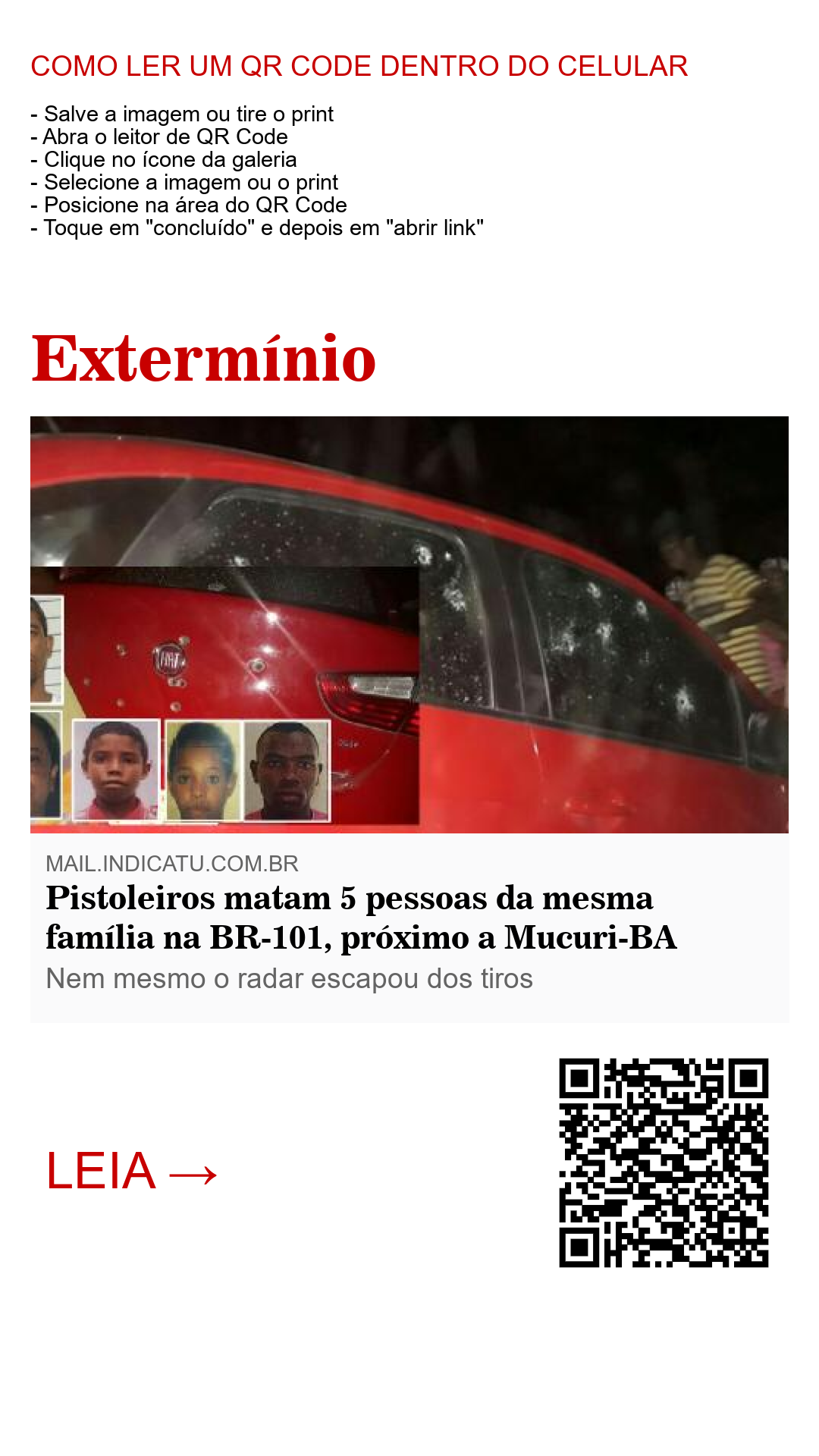 COMO LER UM QR CODE DENTRO DO CELULAR

- Salve a imagem ou tire o print
- Abra o leitor de QR Code
- Clique no ícone da galeria
- Selecione a imagem ou o print
- Posicione na área do QR Code
- Toque em "concluído" e depois em "abrir link"

Extermínio

MAIL.INDICATU.COM.BR

Pistoleiros matam 5 pessoas da mesma família na BR-101, próximo a Mucuri-BA

Nem mesmo o radar escapou dos tiros

LEIA →